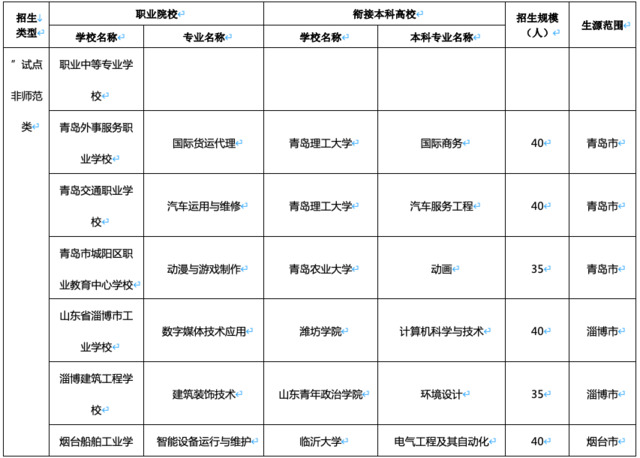 | 招生类型 | 职业院校 | | 衔接本科高校 | | 招生规模（人） | 生源范围 |
|---|---|---|---|---|---|---|
| | 学校名称 | 专业名称 | 学校名称 | 本科专业名称 | | |
| ”试点非师范类 | 职业中等专业学校 | | | | | |
| | 青岛外事服务职业学校 | 国际货运代理 | 青岛理工大学 | 国际商务 | 40 | 青岛市 |
| | 青岛交通职业学校 | 汽车运用与维修 | 青岛理工大学 | 汽车服务工程 | 40 | 青岛市 |
| | 青岛市城阳区职业教育中心学校 | 动漫与游戏制作 | 青岛农业大学 | 动画 | 35 | 青岛市 |
| | 山东省淄博市工业学校 | 数字媒体技术应用 | 潍坊学院 | 计算机科学与技术 | 40 | 淄博市 |
| | 淄博建筑工程学校 | 建筑装饰技术 | 山东青年政治学院 | 环境设计 | 35 | 淄博市 |
| | 烟台船舶工业学 | 智能设备运行与维护 | 临沂大学 | 电气工程及其自动化 | 40 | 烟台市 |